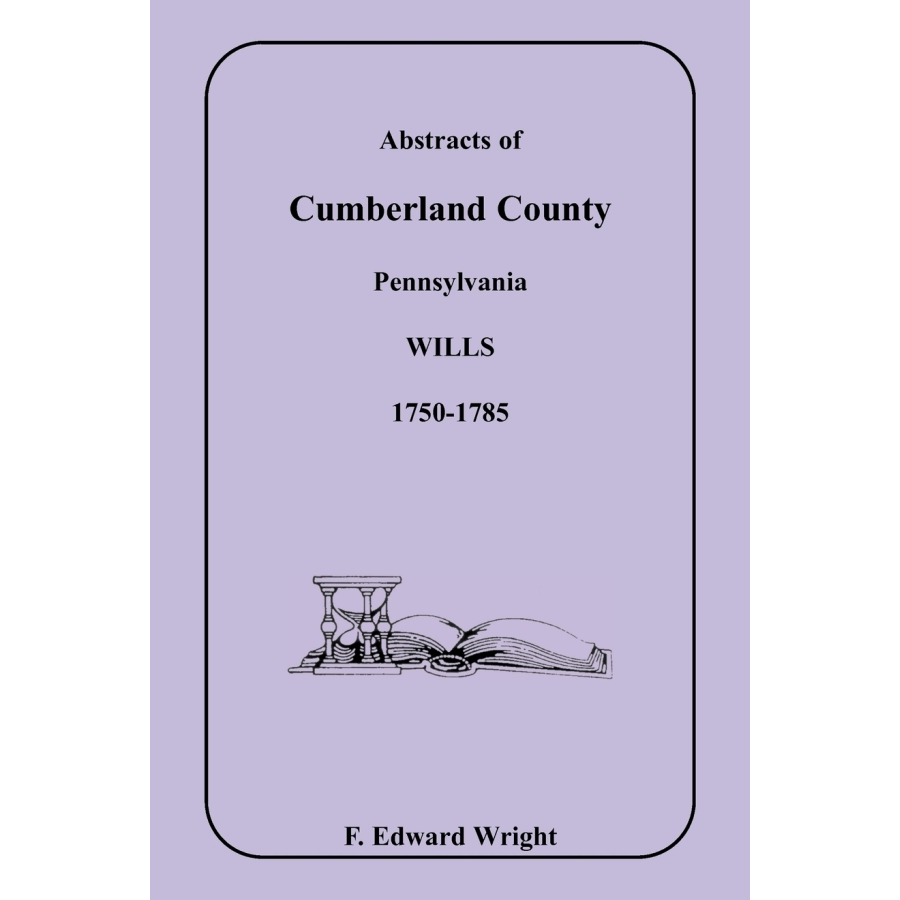 Abstracts of

Cumberland County

Pennsylvania

WILLS

1750-1785

F. Edward Wright